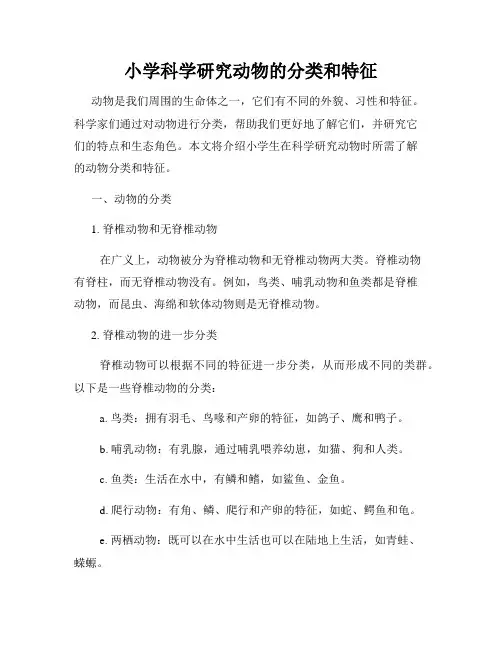 小学科学研究动物的分类和特征

动物是我们周围的生命体之一，它们有不同的外貌、习性和特征。科学家们通过对动物进行分类，帮助我们更好地了解它们，并研究它们的特点和生态角色。本文将介绍小学生在科学研究动物时所需了解的动物分类和特征。

一、动物的分类

1. 脊椎动物和无脊椎动物

在广义上，动物被分为脊椎动物和无脊椎动物两大类。脊椎动物有脊柱，而无脊椎动物没有。例如，鸟类、哺乳动物和鱼类都是脊椎动物，而昆虫、海绵和软体动物则是无脊椎动物。

2. 脊椎动物的进一步分类

脊椎动物可以根据不同的特征进一步分类，从而形成不同的类群。以下是一些脊椎动物的分类：

a. 鸟类：拥有羽毛、鸟喙和产卵的特征，如鸽子、鹰和鸭子。

b. 哺乳动物：有乳腺，通过哺乳喂养幼崽，如猫、狗和人类。

c. 鱼类：生活在水中，有鳞和鳍，如鲨鱼、金鱼。

d. 爬行动物：有角、鳞、爬行和产卵的特征，如蛇、鳄鱼和龟。

e. 两栖动物：既可以在水中生活也可以在陆地上生活，如青蛙、蝾螈。